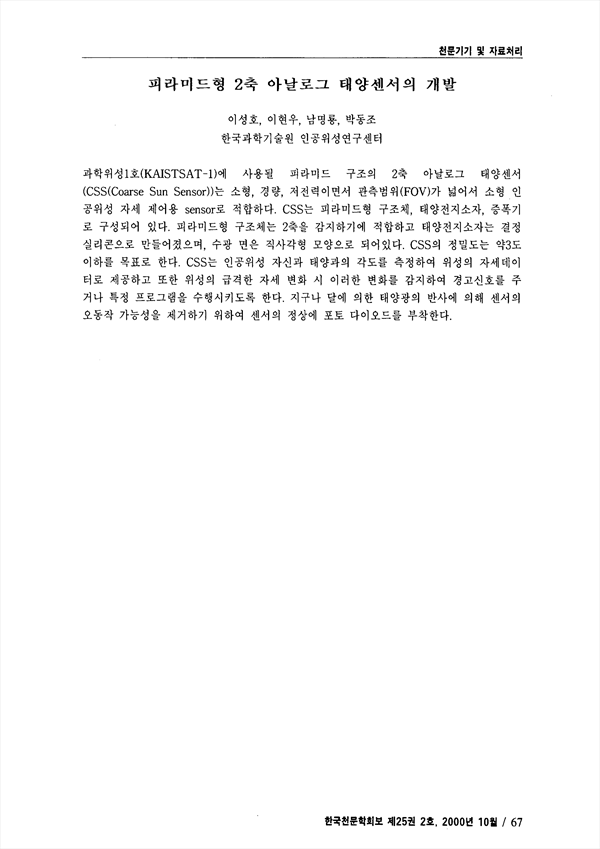 천문기기 및 자료처리

피라미드형 2축 아날로그 태양센서의 개발

이성호, 이현우, 남명룡, 박동조
한국과학기술원 인공위성연구센터

과학위성1호(KAISTSAT-1)에 사용될 피라미드 구조의 2축 아날로그 태양센서(CSS(Coarse Sun Sensor))는 소형, 경량, 저전력이면서 관측범위(FOV)가 넓어서 소형 인공위성 자세 제어용 sensor로 적합하다. CSS는 피라미드형 구조체, 태양전지소자, 증폭기로 구성되어 있다. 피라미드형 구조체는 2축을 감지하기에 적합하고 태양전지소자는 결정 실리콘으로 만들어졌으며, 수광 면은 직사각형 모양으로 되어있다. CSS의 정밀도는 약3도 이하를 목표로 한다. CSS는 인공위성 자신과 태양과의 각도를 측정하여 위성의 자세데이터로 제공하고 또한 위성의 급격한 자세 변화 시 이러한 변화를 감지하여 경고신호를 주거나 특정 프로그램을 수행시키도록 한다. 지구나 달에 의한 태양광의 반사에 의해 센서의 오동작 가능성을 제거하기 위하여 센서의 정상에 포토 다이오드를 부착한다.

한국천문학회보 제25권 2호, 2000년 10월 / 67